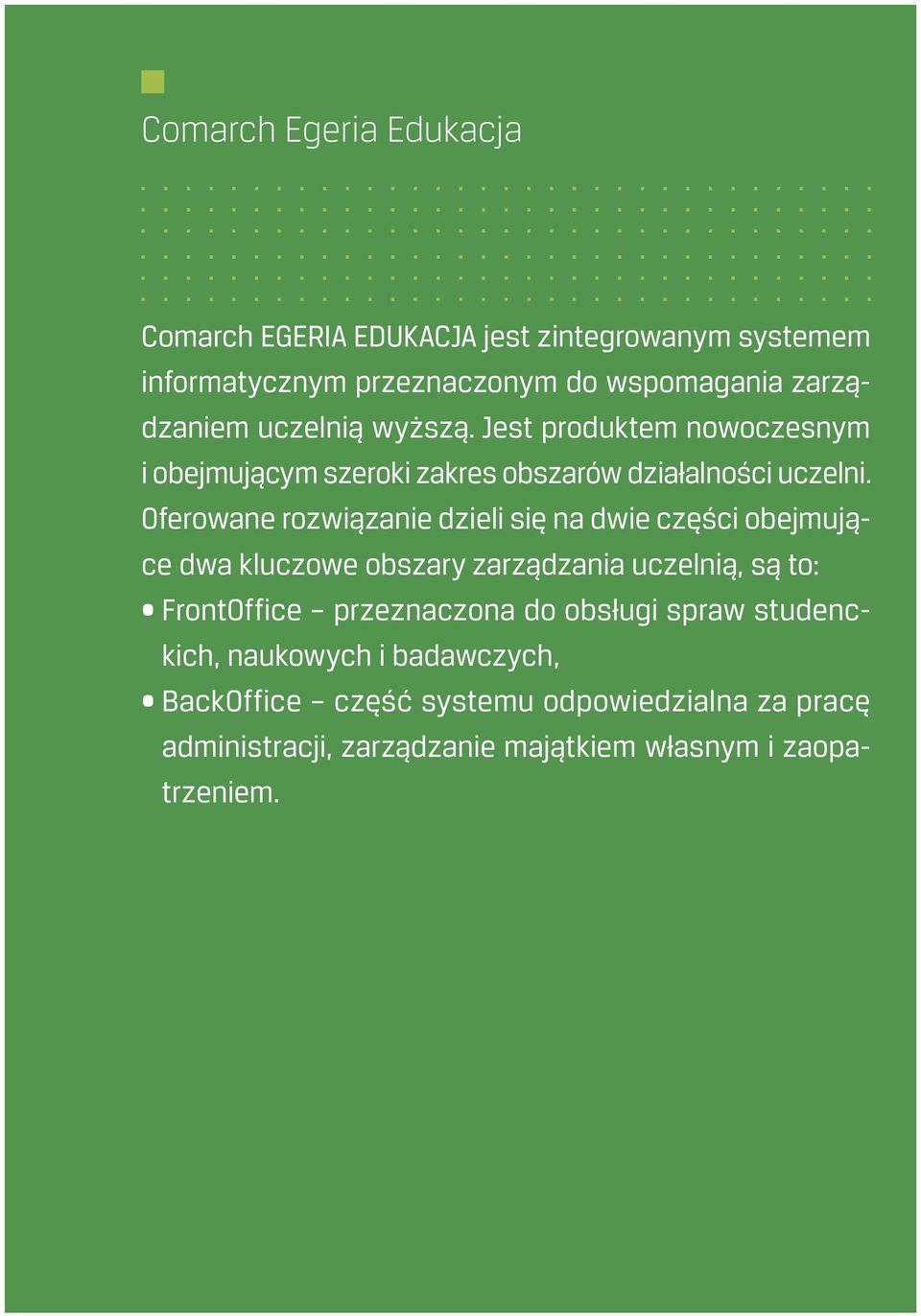 Comarch Egeria Edukacja

Comarch EGERIA EDUKACJA jest zintegrowanym systemem informatycznym przeznaczonym do wspomagania zarządzaniem uczelnią wyższą. Jest produktem nowoczesnym i obejmującym szeroki zakres obszarów działalności uczelni. Oferowane rozwiązanie dzieli się na dwie części obejmujące dwa kluczowe obszary zarządzania uczelnią, są to:

• FrontOffice – przeznaczona do obsługi spraw studenckich, naukowych i badawczych,

• BackOffice – część systemu odpowiedzialna za pracę administracji, zarządzanie majątkiem własnym i zaopatrzeniem.